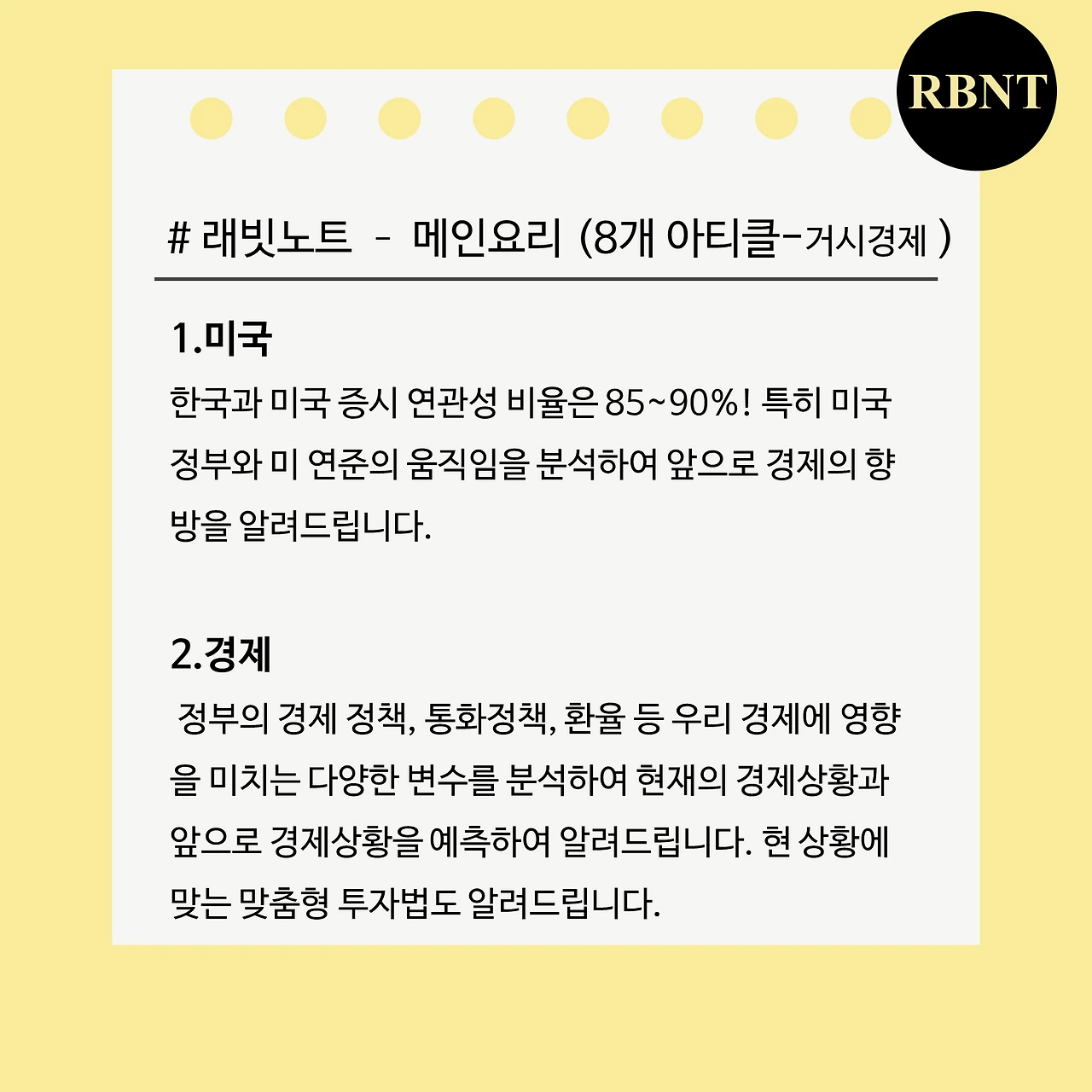 RBNT

# 래빗노트 - 메인요리 (8개 아티클-거시경제 )

1.미국

한국과 미국 증시 연관성 비율은 85~90%! 특히 미국 정부와 미 연준의 움직임을 분석하여 앞으로 경제의 향방을 알려드립니다.

2.경제

정부의 경제 정책, 통화정책, 환율 등 우리 경제에 영향을 미치는 다양한 변수를 분석하여 현재의 경제상황과 앞으로 경제상황을 예측하여 알려드립니다. 현 상황에 맞는 맞춤형 투자법도 알려드립니다.